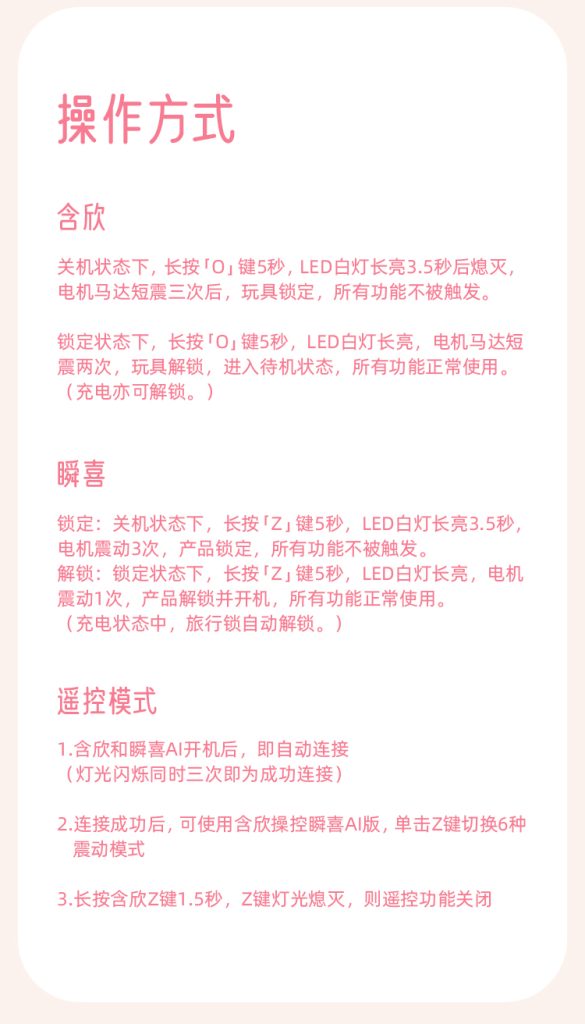 操作方式

含欣

关机状态下，长按「O」键5秒，LED白灯长亮3.5秒后熄灭，电机马达短震三次后，玩具锁定，所有功能不被触发。

锁定状态下，长按「O」键5秒，LED白灯长亮，电机马达短震两次，玩具解锁，进入待机状态，所有功能正常使用。（充电亦可解锁。）

瞬喜

锁定：关机状态下，长按「Z」键5秒，LED白灯长亮3.5秒，电机震动3次，产品锁定，所有功能不被触发。
解锁：锁定状态下，长按「Z」键5秒，LED白灯长亮，电机震动1次，产品解锁并开机，所有功能正常使用。
（充电状态中，旅行锁自动解锁。）

遥控模式

1.含欣和瞬喜AI开机后，即自动连接
（灯光闪烁同时三次即为成功连接）

2.连接成功后，可使用含欣操控瞬喜AI版，单击Z键切换6种震动模式

3.长按含欣Z键1.5秒，Z键灯光熄灭，则遥控功能关闭